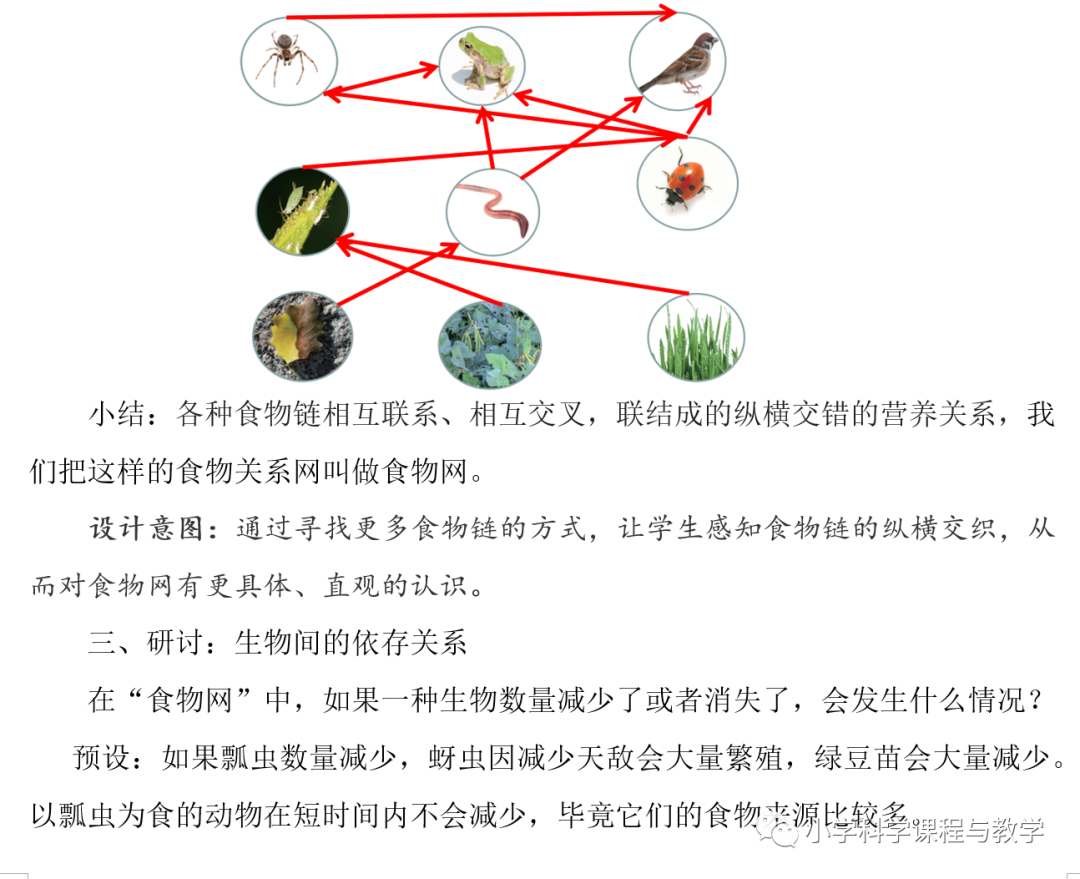 小结：各种食物链相互联系、相互交叉，联结成的纵横交错的营养关系，我们把这样的食物关系网叫做食物网。

设计意图：通过寻找更多食物链的方式，让学生感知食物链的纵横交织，从而对食物网有更具体、直观的认识。

三、研讨：生物间的依存关系

在“食物网”中，如果一种生物数量减少了或者消失了，会发生什么情况？

预设：如果瓢虫数量减少，蚜虫因减少天敌会大量繁殖，绿豆苗会大量减少。以瓢虫为食的动物在短时间内不会减少，毕竟它们的食物来源比较多。

小学科学课程与教学